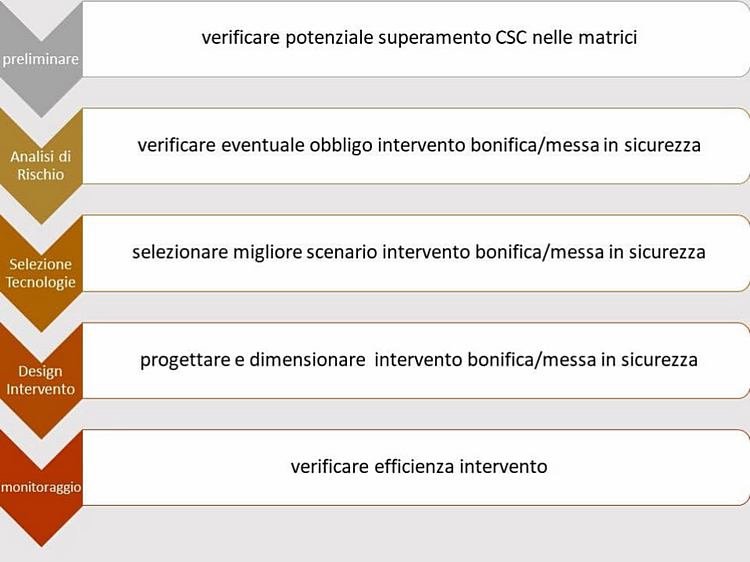 preliminare

verificare potenziale superamento CSC nelle matrici

Analisi di Rischio

verificare eventuale obbligo intervento bonifica/messa in sicurezza

Selezione Tecnologie

selezionare migliore scenario intervento bonifica/messa in sicurezza

Design Intervento

progettare e dimensionare intervento bonifica/messa in sicurezza

monitoraggio

verificare efficienza intervento